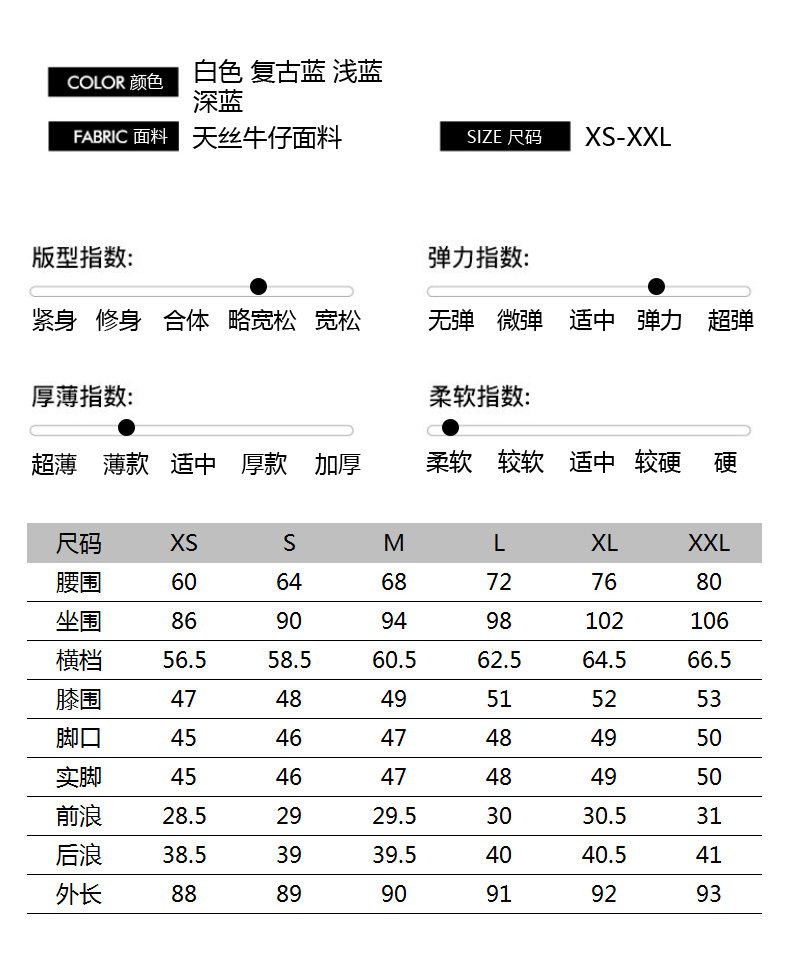 COLOR 颜色 白色 复古蓝 浅蓝 深蓝

FABRIC 面料 天丝牛仔面料

SIZE 尺码 XS-XXL

版型指数:
紧身 修身 合体 略宽松 宽松

弹力指数:
无弹 微弹 适中 弹力 超弹

厚薄指数:
超薄 薄款 适中 厚款 加厚

柔软指数:
柔软 较软 适中 较硬 硬

| 尺码 | XS | S | M | L | XL | XXL |
|---|---|---|---|---|---|---|
| 腰围 | 60 | 64 | 68 | 72 | 76 | 80 |
| 坐围 | 86 | 90 | 94 | 98 | 102 | 106 |
| 横档 | 56.5 | 58.5 | 60.5 | 62.5 | 64.5 | 66.5 |
| 膝围 | 47 | 48 | 49 | 51 | 52 | 53 |
| 脚口 | 45 | 46 | 47 | 48 | 49 | 50 |
| 实脚 | 45 | 46 | 47 | 48 | 49 | 50 |
| 前浪 | 28.5 | 29 | 29.5 | 30 | 30.5 | 31 |
| 后浪 | 38.5 | 39 | 39.5 | 40 | 40.5 | 41 |
| 外长 | 88 | 89 | 90 | 91 | 92 | 93 |